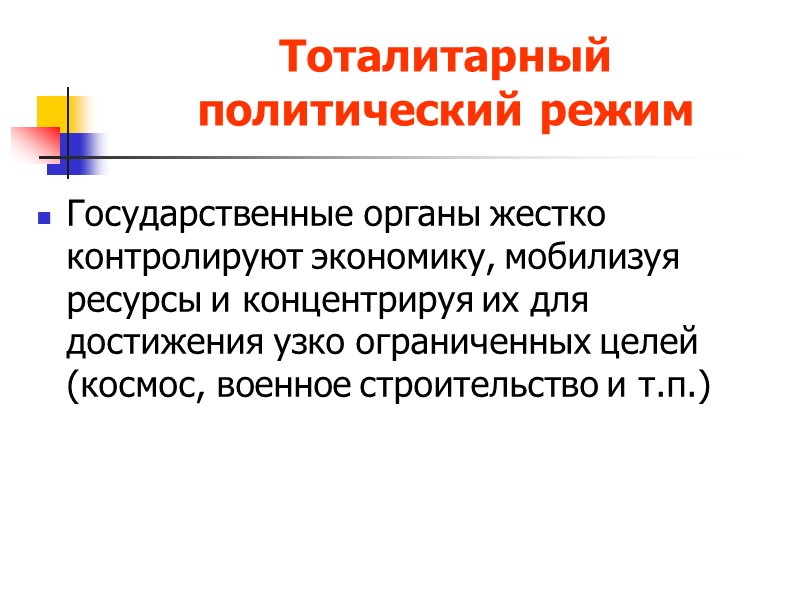 Тоталитарный политический режим

• Государственные органы жестко контролируют экономику, мобилизуя ресурсы и концентрируя их для достижения узко ограниченных целей (космос, военное строительство и т.п.)